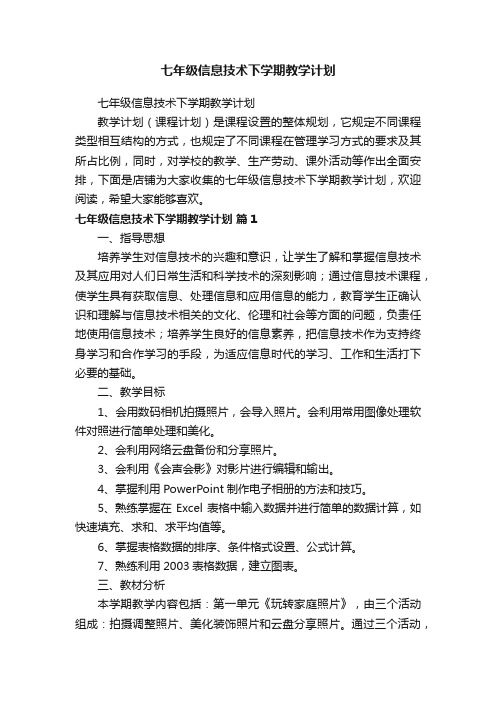 七年级信息技术下学期教学计划

七年级信息技术下学期教学计划

教学计划（课程计划）是课程设置的整体规划，它规定不同课程类型相互结构的方式，也规定了不同课程在管理学习方式的要求及其所占比例，同时，对学校的教学、生产劳动、课外活动等作出全面安排，下面是店铺为大家收集的七年级信息技术下学期教学计划，欢迎阅读，希望大家能够喜欢。

七年级信息技术下学期教学计划 篇1

一、指导思想

培养学生对信息技术的兴趣和意识，让学生了解和掌握信息技术及其应用对人们日常生活和科学技术的深刻影响；通过信息技术课程，使学生具有获取信息、处理信息和应用信息的能力，教育学生正确认识和理解与信息技术相关的文化、伦理和社会等方面的问题，负责任地使用信息技术；培养学生良好的信息素养，把信息技术作为支持终身学习和合作学习的手段，为适应信息时代的学习、工作和生活打下必要的基础。

二、教学目标

1、会用数码相机拍摄照片，会导入照片。会利用常用图像处理软件对照进行简单处理和美化。

2、会利用网络云盘备份和分享照片。

3、会利用《会声会影》对影片进行编辑和输出。

4、掌握利用 PowerPoint 制作电子相册的方法和技巧。

5、熟练掌握在 Excel 表格中输入数据并进行简单的数据计算，如快速填充、求和、求平均值等。

6、掌握表格数据的排序、条件格式设置、公式计算。

7、熟练利用 2003 表格数据，建立图表。

三、教材分析

本学期教学内容包括：第一单元《玩转家庭照片》，由三个活动组成：拍摄调整照片、美化装饰照片和云盘分享照片。通过三个活动，